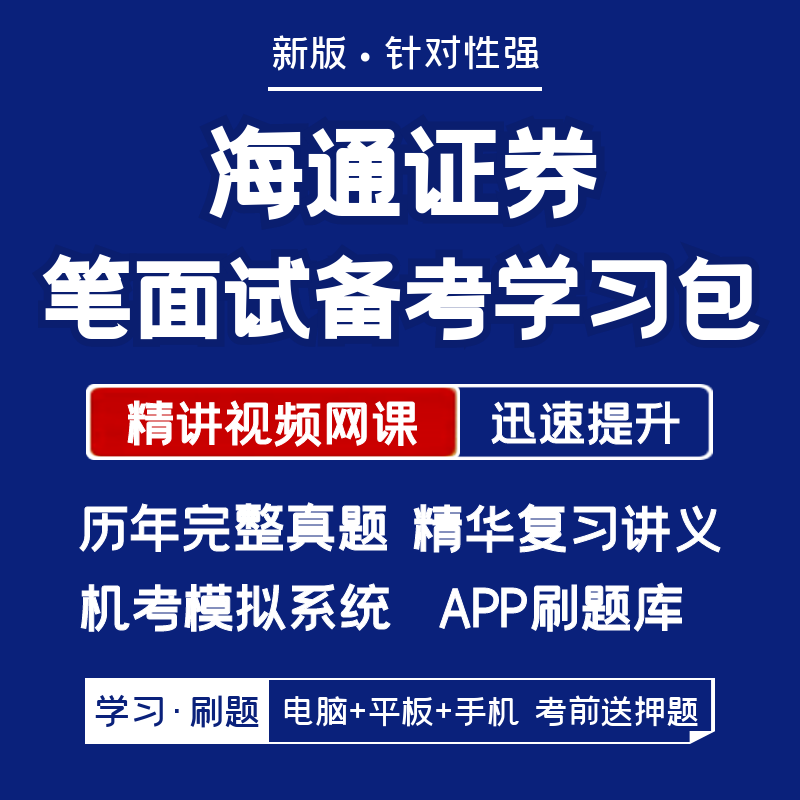 新版 · 针对性强

海通证券
笔面试备考学习包

精讲视频网课 迅速提升

历年完整真题 精华复习讲义
机考模拟系统 APP刷题库

学习 · 刷题 电脑+平板+手机 考前送押题